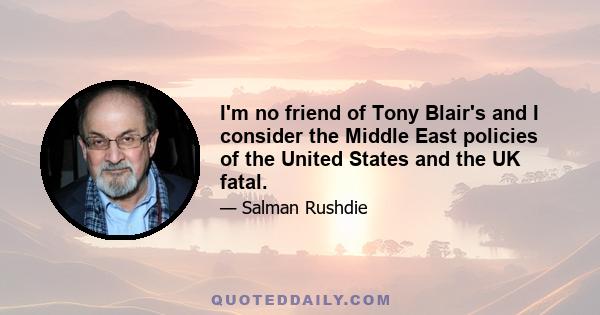 I'm no friend of Tony Blair's and I consider the Middle East policies of the United States and the UK fatal.

— Salman Rushdie

QUOTEDDAILY.COM